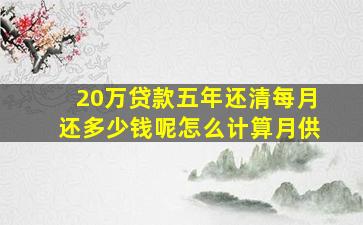 20万贷款五年还清每月还多少钱呢怎么计算月供